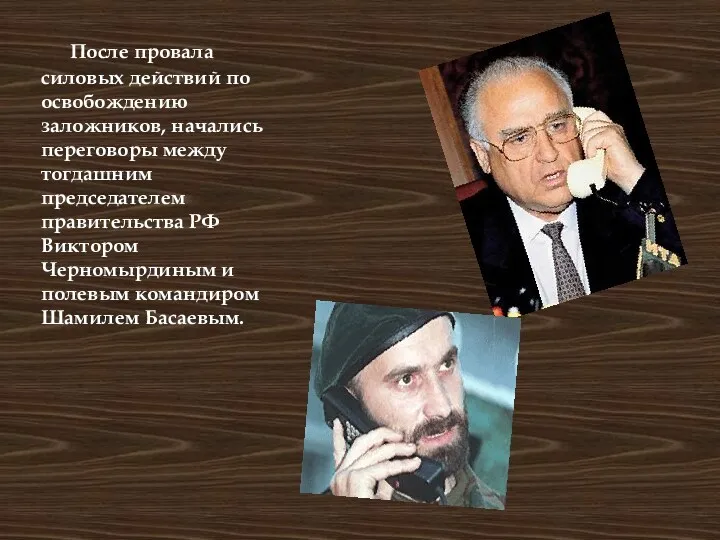 После провала силовых действий по освобождению заложников, начались переговоры между тогдашним председателем правительства РФ Виктором Черномырдиным и полевым командиром Шамилем Басаевым.